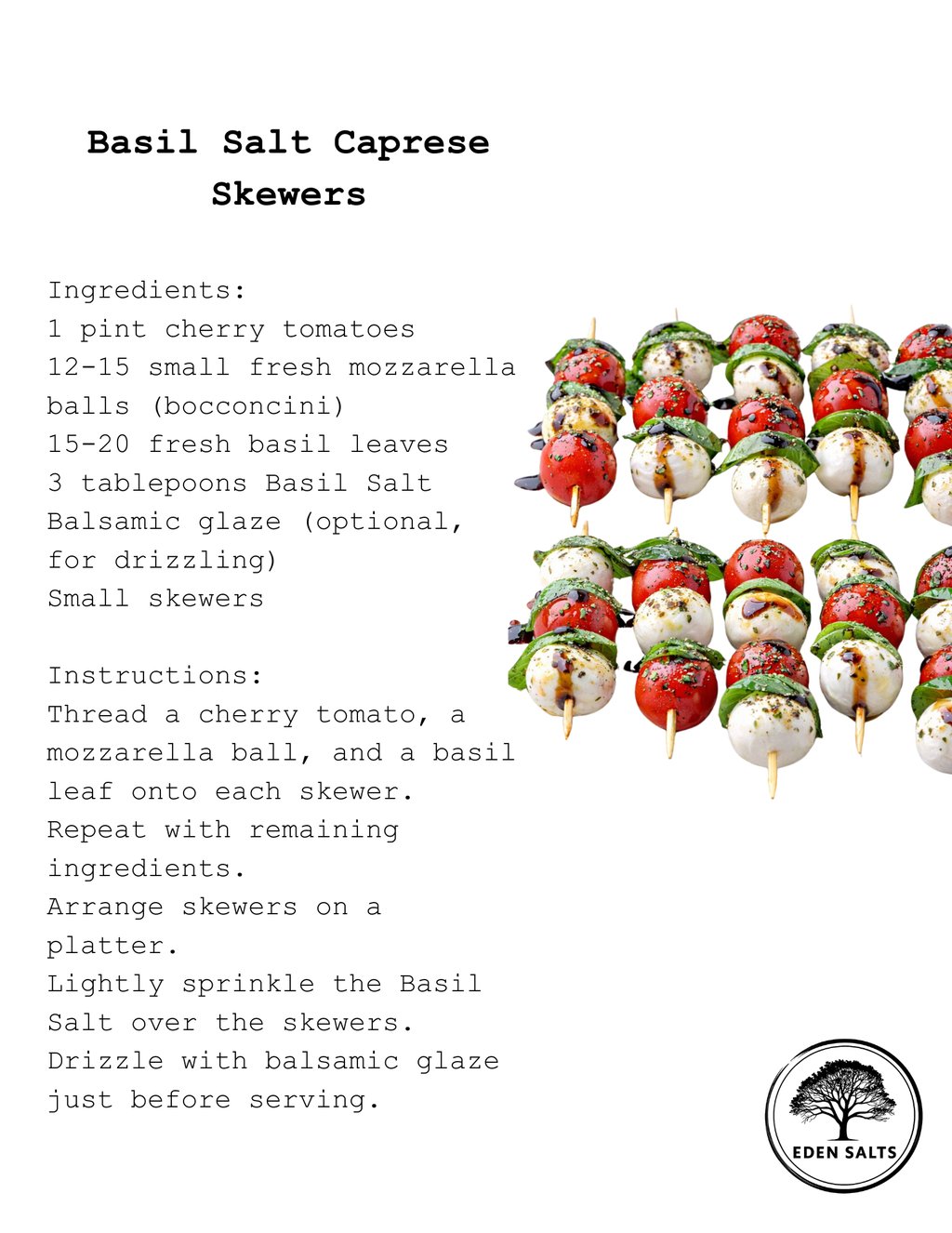 Basil Salt Caprese Skewers

Ingredients:
1 pint cherry tomatoes
12-15 small fresh mozzarella balls (bocconcini)
15-20 fresh basil leaves
3 tablepoons Basil Salt
Balsamic glaze (optional, for drizzling)
Small skewers

Instructions:
Thread a cherry tomato, a mozzarella ball, and a basil leaf onto each skewer.
Repeat with remaining ingredients.
Arrange skewers on a platter.
Lightly sprinkle the Basil Salt over the skewers.
Drizzle with balsamic glaze just before serving.

EDEN SALTS